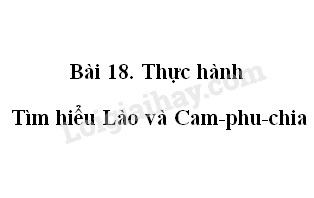 Bài 18. Thực hành

Tìm hiểu Lào và Cam-phu-chia

Loigiaihay.com